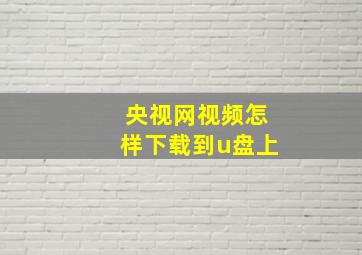 央视网视频怎样下载到u盘上